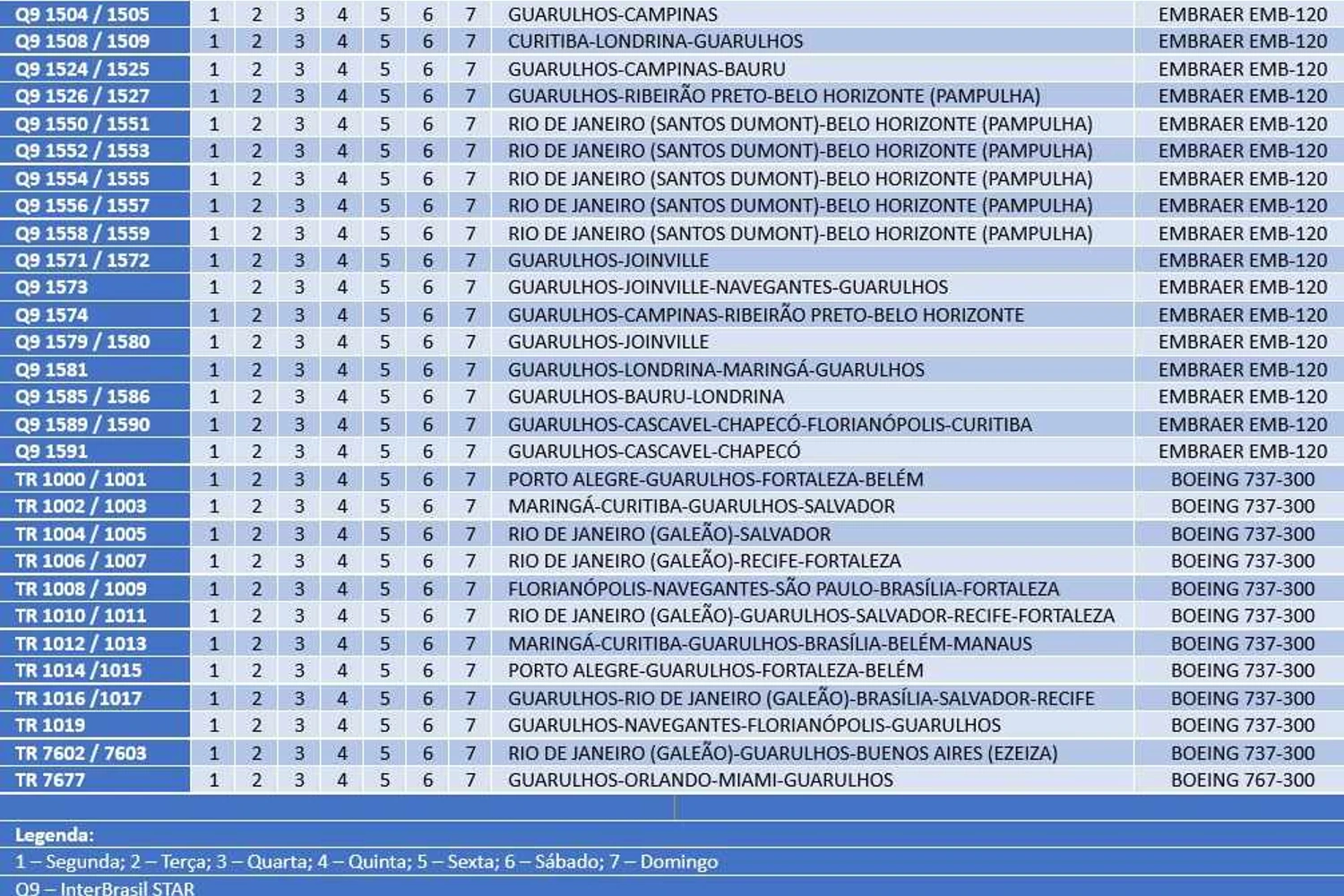 | Q9 1504 / 1505 | 1 | 2 | 3 | 4 | 5 | 6 | 7 | GUARULHOS-CAMPINAS | EMBRAER EMB-120 |
|---|---|---|---|---|---|---|---|---|---|
| Q9 1508 / 1509 | 1 | 2 | 3 | 4 | 5 | 6 | 7 | CURITIBA-LONDRINA-GUARULHOS | EMBRAER EMB-120 |
| Q9 1524 / 1525 | 1 | 2 | 3 | 4 | 5 | 6 | 7 | GUARULHOS-CAMPINAS-BAURU | EMBRAER EMB-120 |
| Q9 1526 / 1527 | 1 | 2 | 3 | 4 | 5 | 6 | 7 | GUARULHOS-RIBEIRÃO PRETO-BELO HORIZONTE (PAMPULHA) | EMBRAER EMB-120 |
| Q9 1550 / 1551 | 1 | 2 | 3 | 4 | 5 | 6 | 7 | RIO DE JANEIRO (SANTOS DUMONT)-BELO HORIZONTE (PAMPULHA) | EMBRAER EMB-120 |
| Q9 1552 / 1553 | 1 | 2 | 3 | 4 | 5 | 6 | 7 | RIO DE JANEIRO (SANTOS DUMONT)-BELO HORIZONTE (PAMPULHA) | EMBRAER EMB-120 |
| Q9 1554 / 1555 | 1 | 2 | 3 | 4 | 5 | 6 | 7 | RIO DE JANEIRO (SANTOS DUMONT)-BELO HORIZONTE (PAMPULHA) | EMBRAER EMB-120 |
| Q9 1556 / 1557 | 1 | 2 | 3 | 4 | 5 | 6 | 7 | RIO DE JANEIRO (SANTOS DUMONT)-BELO HORIZONTE (PAMPULHA) | EMBRAER EMB-120 |
| Q9 1558 / 1559 | 1 | 2 | 3 | 4 | 5 | 6 | 7 | RIO DE JANEIRO (SANTOS DUMONT)-BELO HORIZONTE (PAMPULHA) | EMBRAER EMB-120 |
| Q9 1571 / 1572 | 1 | 2 | 3 | 4 | 5 | 6 | 7 | GUARULHOS-JOINVILLE | EMBRAER EMB-120 |
| Q9 1573 | 1 | 2 | 3 | 4 | 5 | 6 | 7 | GUARULHOS-JOINVILLE-NAVEGANTES-GUARULHOS | EMBRAER EMB-120 |
| Q9 1574 | 1 | 2 | 3 | 4 | 5 | 6 | 7 | GUARULHOS-CAMPINAS-RIBEIRÃO PRETO-BELO HORIZONTE | EMBRAER EMB-120 |
| Q9 1579 / 1580 | 1 | 2 | 3 | 4 | 5 | 6 | 7 | GUARULHOS-JOINVILLE | EMBRAER EMB-120 |
| Q9 1581 | 1 | 2 | 3 | 4 | 5 | 6 | 7 | GUARULHOS-LONDRINA-MARINGÁ-GUARULHOS | EMBRAER EMB-120 |
| Q9 1585 / 1586 | 1 | 2 | 3 | 4 | 5 | 6 | 7 | GUARULHOS-BAURU-LONDRINA | EMBRAER EMB-120 |
| Q9 1589 / 1590 | 1 | 2 | 3 | 4 | 5 | 6 | 7 | GUARULHOS-CASCAVEL-CHAPECÓ-FLORIANÓPOLIS-CURITIBA | EMBRAER EMB-120 |
| Q9 1591 | 1 | 2 | 3 | 4 | 5 | 6 | 7 | GUARULHOS-CASCAVEL-CHAPECÓ | EMBRAER EMB-120 |
| TR 1000 / 1001 | 1 | 2 | 3 | 4 | 5 | 6 | 7 | PORTO ALEGRE-GUARULHOS-FORTALEZA-BELÉM | BOEING 737-300 |
| TR 1002 / 1003 | 1 | 2 | 3 | 4 | 5 | 6 | 7 | MARINGÁ-CURITIBA-GUARULHOS-SALVADOR | BOEING 737-300 |
| TR 1004 / 1005 | 1 | 2 | 3 | 4 | 5 | 6 | 7 | RIO DE JANEIRO (GALEÃO)-SALVADOR | BOEING 737-300 |
| TR 1006 / 1007 | 1 | 2 | 3 | 4 | 5 | 6 | 7 | RIO DE JANEIRO (GALEÃO)-RECIFE-FORTALEZA | BOEING 737-300 |
| TR 1008 / 1009 | 1 | 2 | 3 | 4 | 5 | 6 | 7 | FLORIANÓPOLIS-NAVEGANTES-SÃO PAULO-BRASÍLIA-FORTALEZA | BOEING 737-300 |
| TR 1010 / 1011 | 1 | 2 | 3 | 4 | 5 | 6 | 7 | RIO DE JANEIRO (GALEÃO)-GUARULHOS-SALVADOR-RECIFE-FORTALEZA | BOEING 737-300 |
| TR 1012 / 1013 | 1 | 2 | 3 | 4 | 5 | 6 | 7 | MARINGÁ-CURITIBA-GUARULHOS-BRASÍLIA-BELÉM-MANAUS | BOEING 737-300 |
| TR 1014 /1015 | 1 | 2 | 3 | 4 | 5 | 6 | 7 | PORTO ALEGRE-GUARULHOS-FORTALEZA-BELÉM | BOEING 737-300 |
| TR 1016 /1017 | 1 | 2 | 3 | 4 | 5 | 6 | 7 | GUARULHOS-RIO DE JANEIRO (GALEÃO)-BRASÍLIA-SALVADOR-RECIFE | BOEING 737-300 |
| TR 1019 | 1 | 2 | 3 | 4 | 5 | 6 | 7 | GUARULHOS-NAVEGANTES-FLORIANÓPOLIS-GUARULHOS | BOEING 737-300 |
| TR 7602 / 7603 | 1 | 2 | 3 | 4 | 5 | 6 | 7 | RIO DE JANEIRO (GALEÃO)-GUARULHOS-BUENOS AIRES (EZEIZA) | BOEING 737-300 |
| TR 7677 | 1 | 2 | 3 | 4 | 5 | 6 | 7 | GUARULHOS-ORLANDO-MIAMI-GUARULHOS | BOEING 767-300 |

Legenda:

1 – Segunda; 2 – Terça; 3 – Quarta; 4 – Quinta; 5 – Sexta; 6 – Sábado; 7 – Domingo

Q9 – InterBrasil STAR